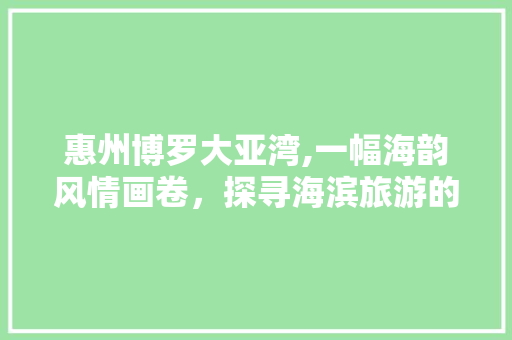 惠州博罗大亚湾,一幅海韵风情画卷，探寻海滨旅游的